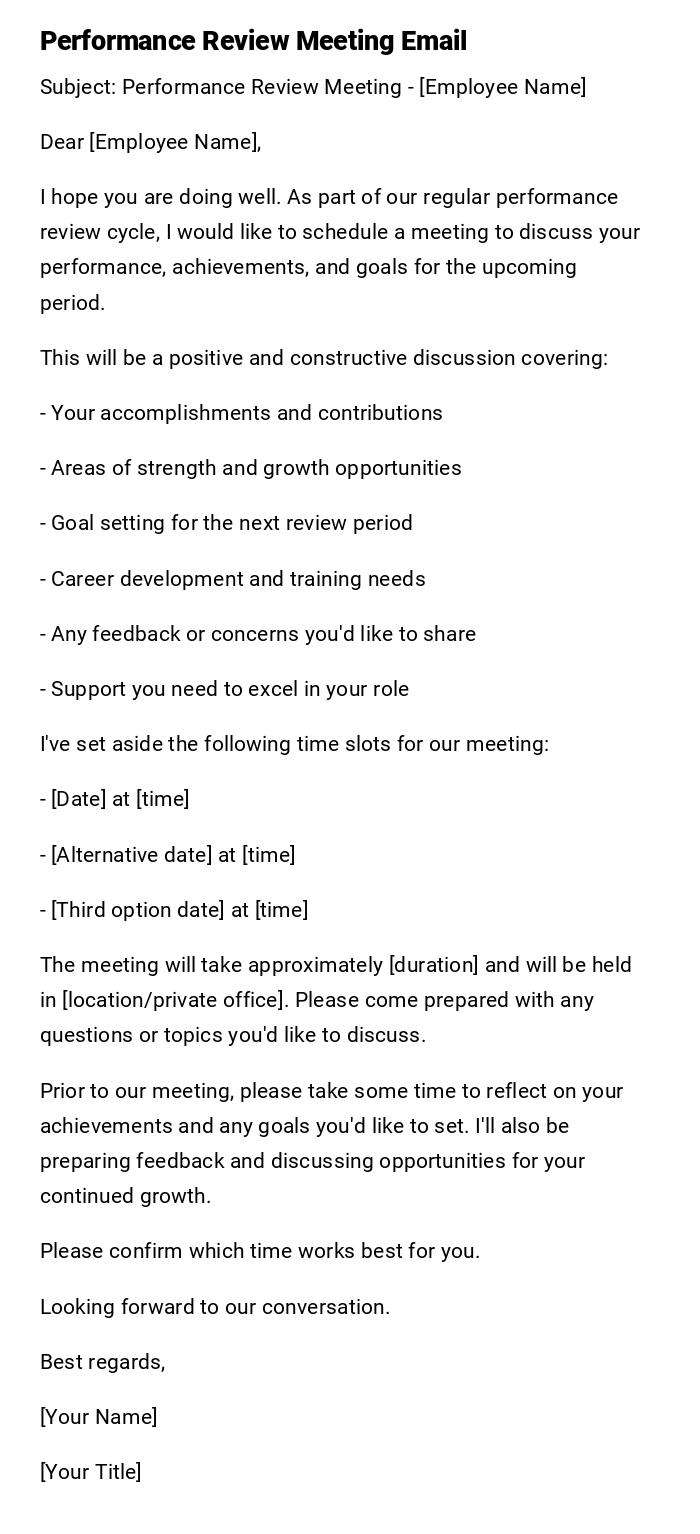 Performance Review Meeting Email

Subject: Performance Review Meeting - [Employee Name]

Dear [Employee Name],

I hope you are doing well. As part of our regular performance review cycle, I would like to schedule a meeting to discuss your performance, achievements, and goals for the upcoming period.

This will be a positive and constructive discussion covering:

- Your accomplishments and contributions

- Areas of strength and growth opportunities

- Goal setting for the next review period

- Career development and training needs

- Any feedback or concerns you'd like to share

- Support you need to excel in your role

I've set aside the following time slots for our meeting:

- [Date] at [time]

- [Alternative date] at [time]

- [Third option date] at [time]

The meeting will take approximately [duration] and will be held in [location/private office]. Please come prepared with any questions or topics you'd like to discuss.

Prior to our meeting, please take some time to reflect on your achievements and any goals you'd like to set. I'll also be preparing feedback and discussing opportunities for your continued growth.

Please confirm which time works best for you.

Looking forward to our conversation.

Best regards,

[Your Name]

[Your Title]